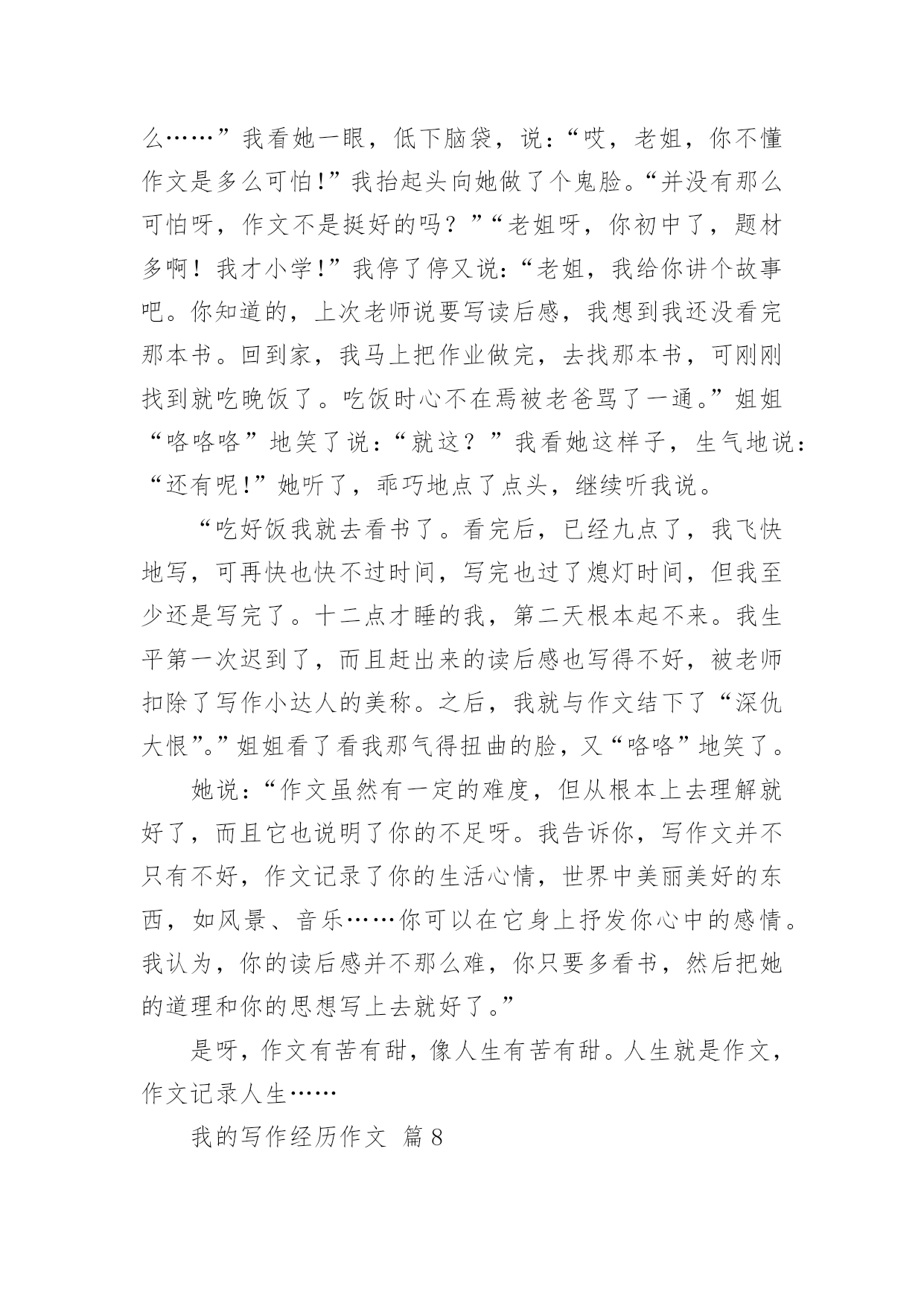 么……”我看她一眼，低下脑袋，说：“哎，老姐，你不懂作文是多么可怕!”我抬起头向她做了个鬼脸。“并没有那么可怕呀，作文不是挺好的吗？”“老姐呀，你初中了，题材多啊！我才小学!”我停了停又说：“老姐，我给你讲个故事吧。你知道的，上次老师说要写读后感，我想到我还没看完那本书。回到家，我马上把作业做完，去找那本书，可刚刚找到就吃晚饭了。吃饭时心不在焉被老爸骂了一通。”姐姐“咯咯咯”地笑了说：“就这？”我看她这样子，生气地说：“还有呢!”她听了，乖巧地点了点头，继续听我说。

“吃好饭我就去看书了。看完后，已经九点了，我飞快地写，可再快也快不过时间，写完也过了熄灯时间，但我至少还是写完了。十二点才睡的我，第二天根本起不来。我生平第一次迟到了，而且赶出来的读后感也写得不好，被老师扣除了写作小达人的美称。之后，我就与作文结下了“深仇大恨”。”姐姐看了看我那气得扭曲的脸，又“咯咯”地笑了。

她说：“作文虽然有一定的难度，但从根本上去理解就好了，而且它也说明了你的不足呀。我告诉你，写作文并不只有不好，作文记录了你的生活心情，世界中美丽美好的东西，如风景、音乐……你可以在它身上抒发你心中的感情。我认为，你的读后感并不那么难，你只要多看书，然后把她的道理和你的思想写上去就好了。”

是呀，作文有苦有甜，像人生有苦有甜。人生就是作文，作文记录人生……

我的写作经历作文 篇8